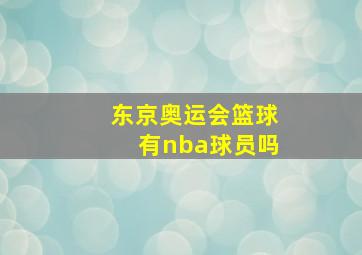 东京奥运会篮球
有nba球员吗